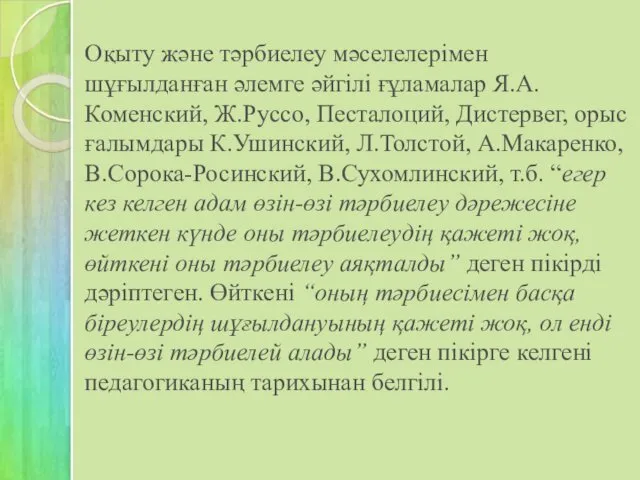 Оқыту және тәрбиелеу мәселелерімен шұғылданған әлемге әйгілі ғұламалар Я.А. Коменский, Ж.Руссо, Песталоций, Дистервег, орыс ғалымдары К.Ушинский, Л.Толстой, А.Макаренко, В.Сорока-Росинский, В.Сухомлинский, т.б. “егер кез келген адам өзін-өзі тәрбиелеу дәрежесіне жеткен күнде оны тәрбиелеудің қажеті жоқ, өйткені оны тәрбиелеу аяқталды” деген пікірді дәріптеген. Өйткені “оның тәрбиесімен басқа біреулердің шұғылдануының қажеті жоқ, ол енді өзін-өзі тәрбиелей алады” деген пікірге келгені педагогиканың тарихынан белгілі.